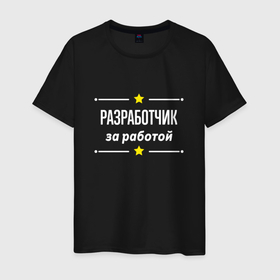 РАЗРАБОТЧИК
за работой